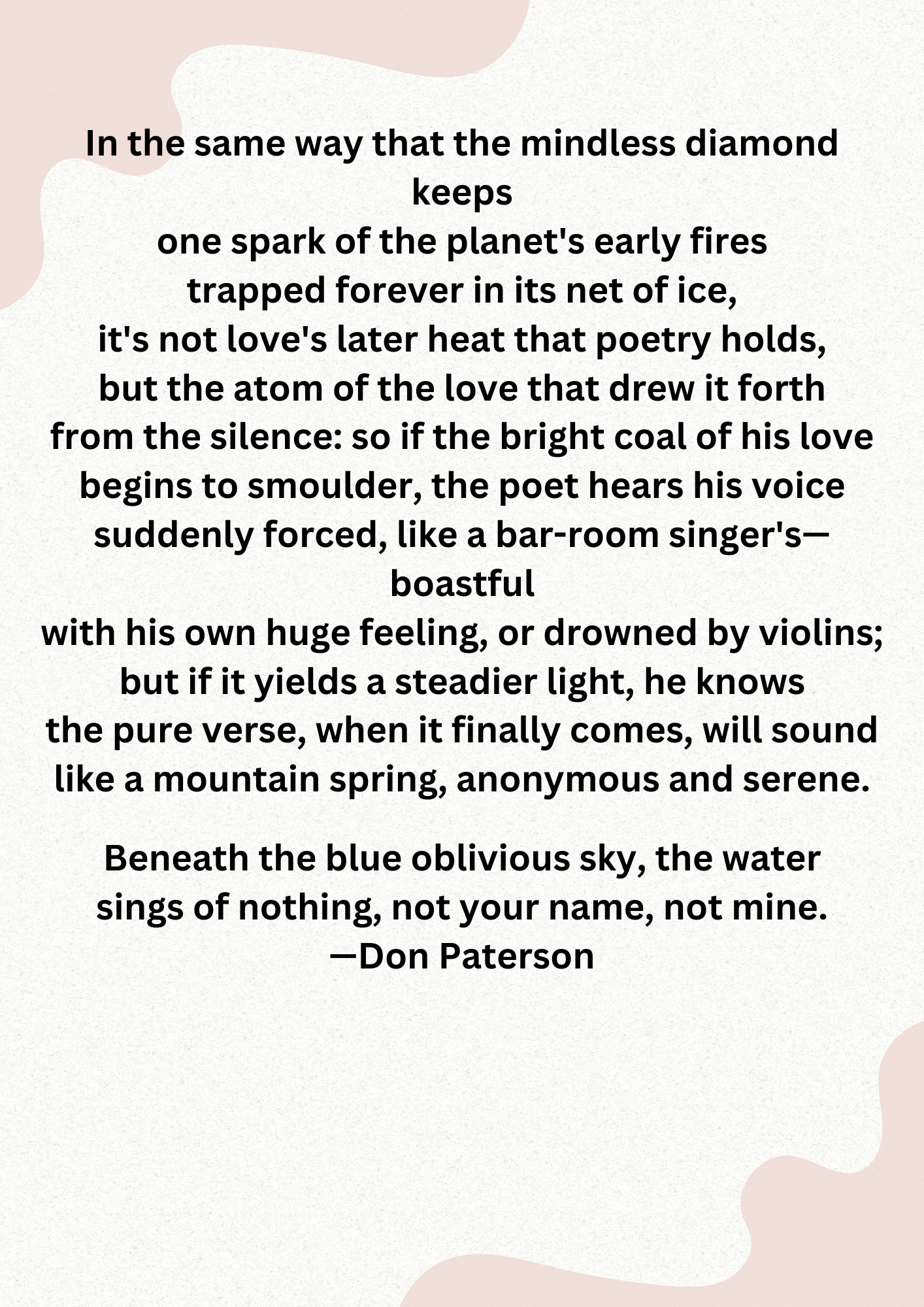 In the same way that the mindless diamond keeps
one spark of the planet's early fires
trapped forever in its net of ice,
it's not love's later heat that poetry holds,
but the atom of the love that drew it forth
from the silence: so if the bright coal of his love
begins to smoulder, the poet hears his voice
suddenly forced, like a bar-room singer's—boastful
with his own huge feeling, or drowned by violins;
but if it yields a steadier light, he knows
the pure verse, when it finally comes, will sound
like a mountain spring, anonymous and serene.

Beneath the blue oblivious sky, the water
sings of nothing, not your name, not mine.
—Don Paterson